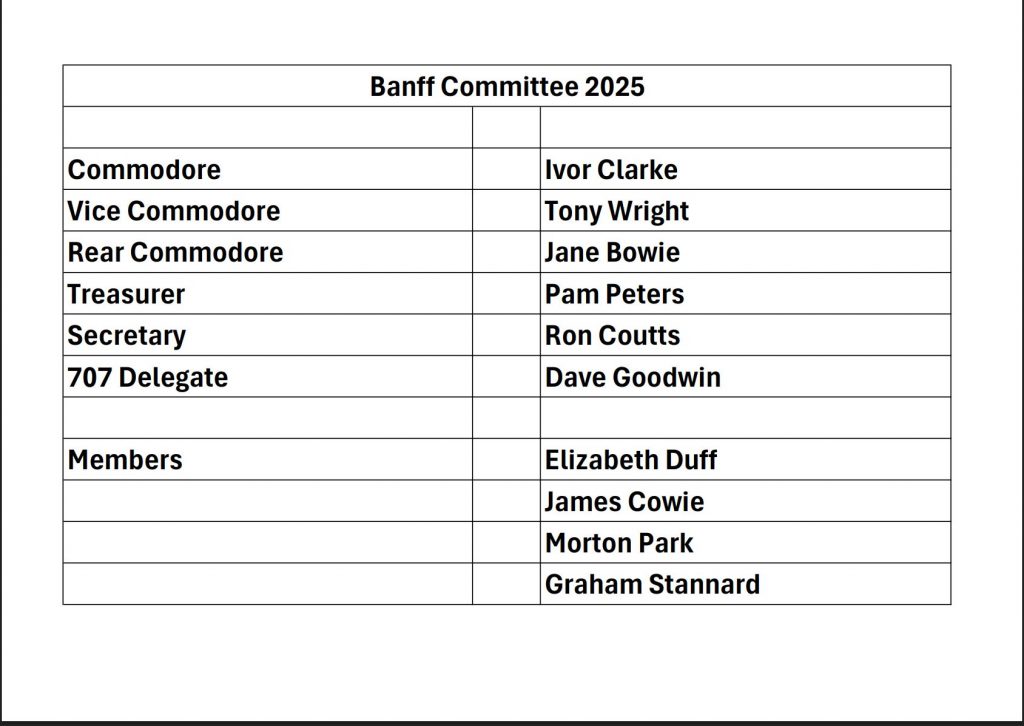 | Banff Committee 2025 | | |
|---|---|---|
| | | |
| Commodore | | Ivor Clarke |
| Vice Commodore | | Tony Wright |
| Rear Commodore | | Jane Bowie |
| Treasurer | | Pam Peters |
| Secretary | | Ron Coutts |
| 707 Delegate | | Dave Goodwin |
| | | |
| Members | | Elizabeth Duff |
| | | James Cowie |
| | | Morton Park |
| | | Graham Stannard |